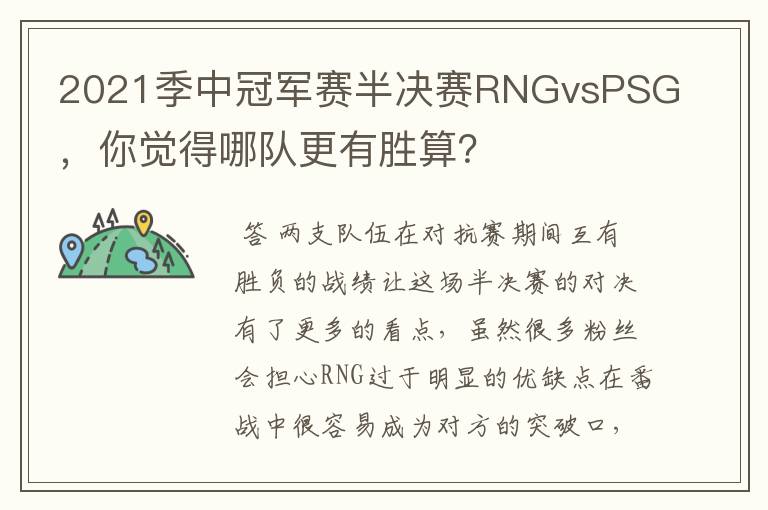 2021季中冠军赛半决赛RNGvsPSG，你觉得哪队更有胜算?

答 两支队伍在对抗赛期间互有胜负的战绩让这场半决赛的对决有了更多的看点，虽然很多粉丝会担心RNG过于明显的优缺点在番战中很容易成为对方的突破口，